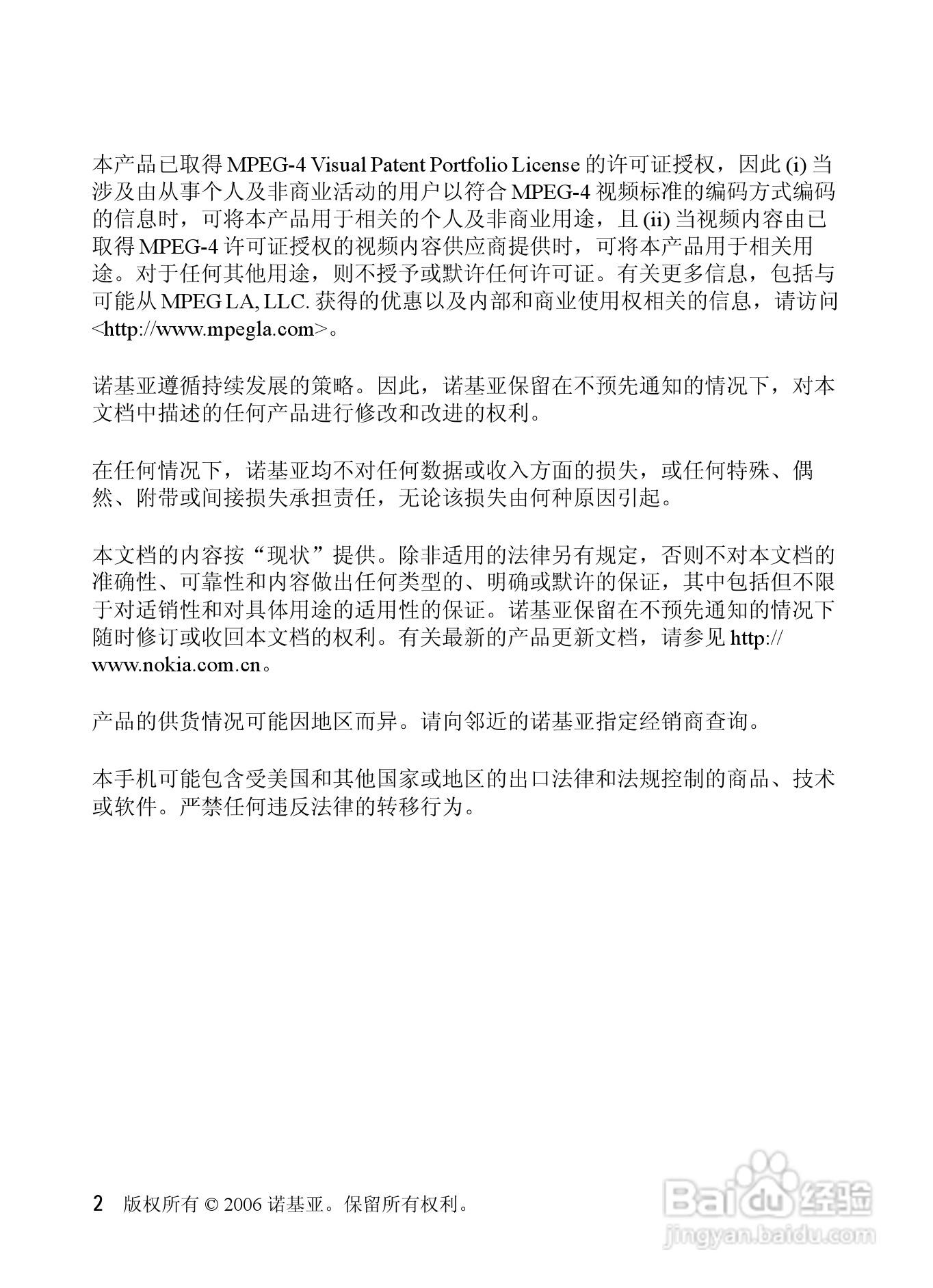 本产品已取得 MPEG-4 Visual Patent Portfolio License 的许可证授权，因此 (i) 当涉及由从事个人及非商业活动的用户以符合 MPEG-4 视频标准的编码方式编码的信息时，可将本产品用于相关的个人及非商业用途，且 (ii) 当视频内容由已取得 MPEG-4 许可证授权的视频内容供应商提供时，可将本产品用于相关用途。对于任何其他用途，则不授予或默许任何许可证。有关更多信息，包括与可能从 MPEG LA, LLC. 获得的优惠以及内部和商业使用权相关的信息，请访问 <http://www.mpegla.com>。

诺基亚遵循持续发展的策略。因此，诺基亚保留在不预先通知的情况下，对本文档中描述的任何产品进行修改和改进的权利。

在任何情况下，诺基亚均不对任何数据或收入方面的损失，或任何特殊、偶然、附带或间接损失承担责任，无论该损失由何种原因引起。

本文档的内容按“现状”提供。除非适用的法律另有规定，否则不对本文档的准确性、可靠性和内容做出任何类型的、明确或默许的保证，其中包括但不限于对适销性和对具体用途的适用性的保证。诺基亚保留在不预先通知的情况下随时修订或收回本文档的权利。有关最新的产品更新文档，请参见 http://www.nokia.com.cn。

产品的供货情况可能因地区而异。请向邻近的诺基亚指定经销商查询。

本手机可能包含受美国和其他国家或地区的出口法律和法规控制的商品、技术或软件。严禁任何违反法律的转移行为。

2 版权所有 © 2006 诺基亚。保留所有权利。

Baidu 经验
jingyan.baidu.com